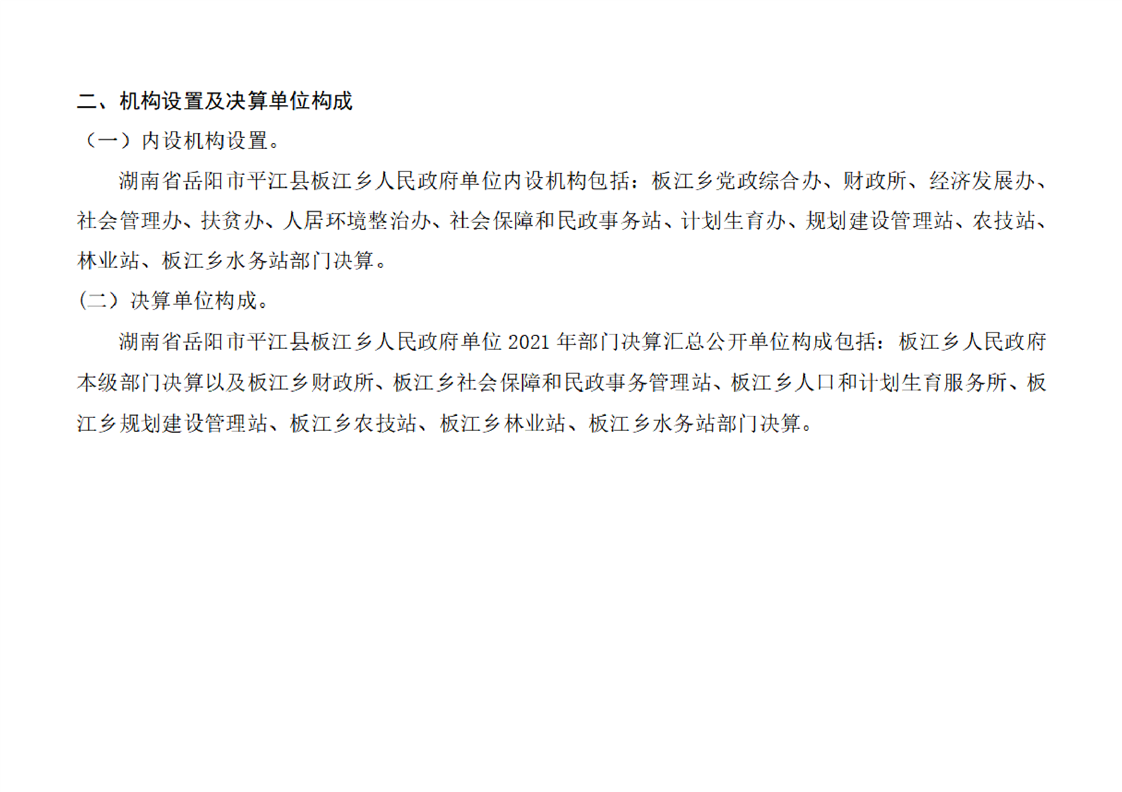 二、机构设置及决算单位构成

（一）内设机构设置。

湖南省岳阳市平江县板江乡人民政府单位内设机构包括：板江乡党政综合办、财政所、经济发展办、社会管理办、扶贫办、人居环境整治办、社会保障和民政事务站、计划生育办、规划建设管理站、农技站、林业站、板江乡水务站部门决算。

（二）决算单位构成。

湖南省岳阳市平江县板江乡人民政府单位2021年部门决算汇总公开单位构成包括：板江乡人民政府本级部门决算以及板江乡财政所、板江乡社会保障和民政事务管理站、板江乡人口和计划生育服务所、板江乡规划建设管理站、板江乡农技站、板江乡林业站、板江乡水务站部门决算。